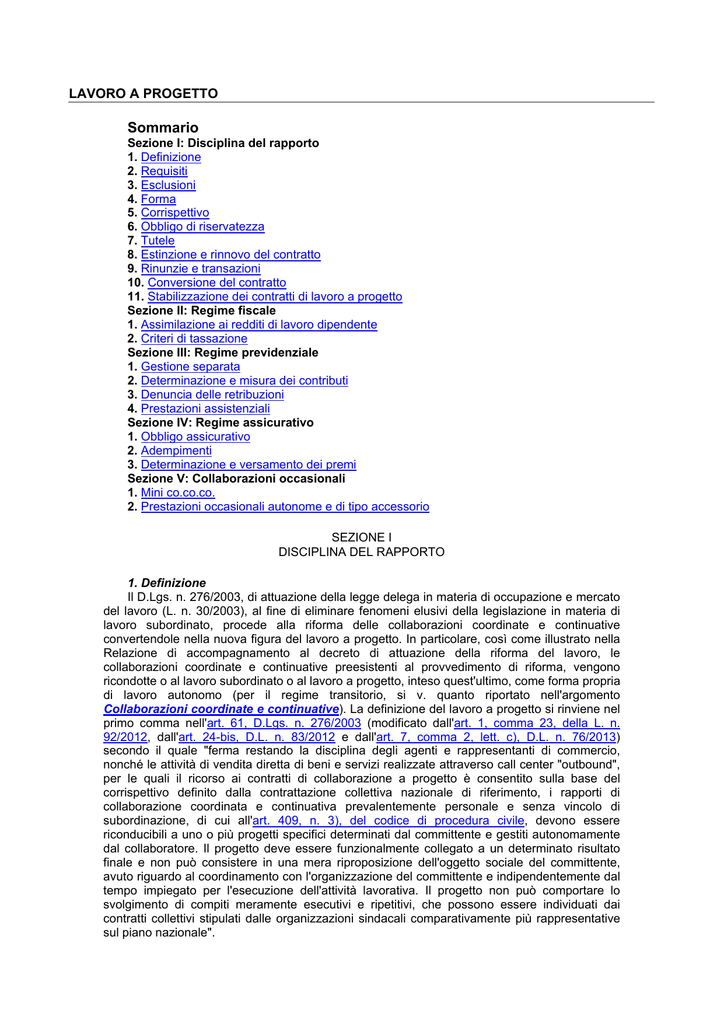 LAVORO A PROGETTO

Sommario
Sezione I: Disciplina del rapporto
1. Definizione
2. Requisiti
3. Esclusioni
4. Forma
5. Corrispettivo
6. Obbligo di riservatezza
7. Tutele
8. Estinzione e rinnovo del contratto
9. Rinunzie e transazioni
10. Conversione del contratto
11. Stabilizzazione dei contratti di lavoro a progetto
Sezione II: Regime fiscale
1. Assimilazione ai redditi di lavoro dipendente
2. Criteri di tassazione
Sezione III: Regime previdenziale
1. Gestione separata
2. Determinazione e misura dei contributi
3. Denuncia delle retribuzioni
4. Prestazioni assistenziali
Sezione IV: Regime assicurativo
1. Obbligo assicurativo
2. Adempimenti
3. Determinazione e versamento dei premi
Sezione V: Collaborazioni occasionali
1. Mini co.co.co.
2. Prestazioni occasionali autonome e di tipo accessorio

SEZIONE I
DISCIPLINA DEL RAPPORTO

1. Definizione
Il D.Lgs. n. 276/2003, di attuazione della legge delega in materia di occupazione e mercato del lavoro (L. n. 30/2003), al fine di eliminare fenomeni elusivi della legislazione in materia di lavoro subordinato, procede alla riforma delle collaborazioni coordinate e continuative convertendole nella nuova figura del lavoro a progetto. In particolare, così come illustrato nella Relazione di accompagnamento al decreto di attuazione della riforma del lavoro, le collaborazioni coordinate e continuative preesistenti al provvedimento di riforma, vengono ricondotte o al lavoro subordinato o al lavoro a progetto, inteso quest'ultimo, come forma propria di lavoro autonomo (per il regime transitorio, si v. quanto riportato nell'argomento Collaborazioni coordinate e continuative). La definizione del lavoro a progetto si rinviene nel primo comma nell'art. 61, D.Lgs. n. 276/2003 (modificato dall'art. 1, comma 23, della L. n. 92/2012, dall'art. 24-bis, D.L. n. 83/2012 e dall'art. 7, comma 2, lett. c), D.L. n. 76/2013) secondo il quale "ferma restando la disciplina degli agenti e rappresentanti di commercio, nonché le attività di vendita diretta di beni e servizi realizzate attraverso call center "outbound", per le quali il ricorso ai contratti di collaborazione a progetto è consentito sulla base del corrispettivo definito dalla contrattazione collettiva nazionale di riferimento, i rapporti di collaborazione coordinata e continuativa prevalentemente personale e senza vincolo di subordinazione, di cui all'art. 409, n. 3), del codice di procedura civile, devono essere riconducibili a uno o più progetti specifici determinati dal committente e gestiti autonomamente dal collaboratore. Il progetto deve essere funzionalmente collegato a un determinato risultato finale e non può consistere in una mera riproposizione dell'oggetto sociale del committente, avuto riguardo al coordinamento con l'organizzazione del committente e indipendentemente dal tempo impiegato per l'esecuzione dell'attività lavorativa. Il progetto non può comportare lo svolgimento di compiti meramente esecutivi e ripetitivi, che possono essere individuati dai contratti collettivi stipulati dalle organizzazioni sindacali comparativamente più rappresentative sul piano nazionale".